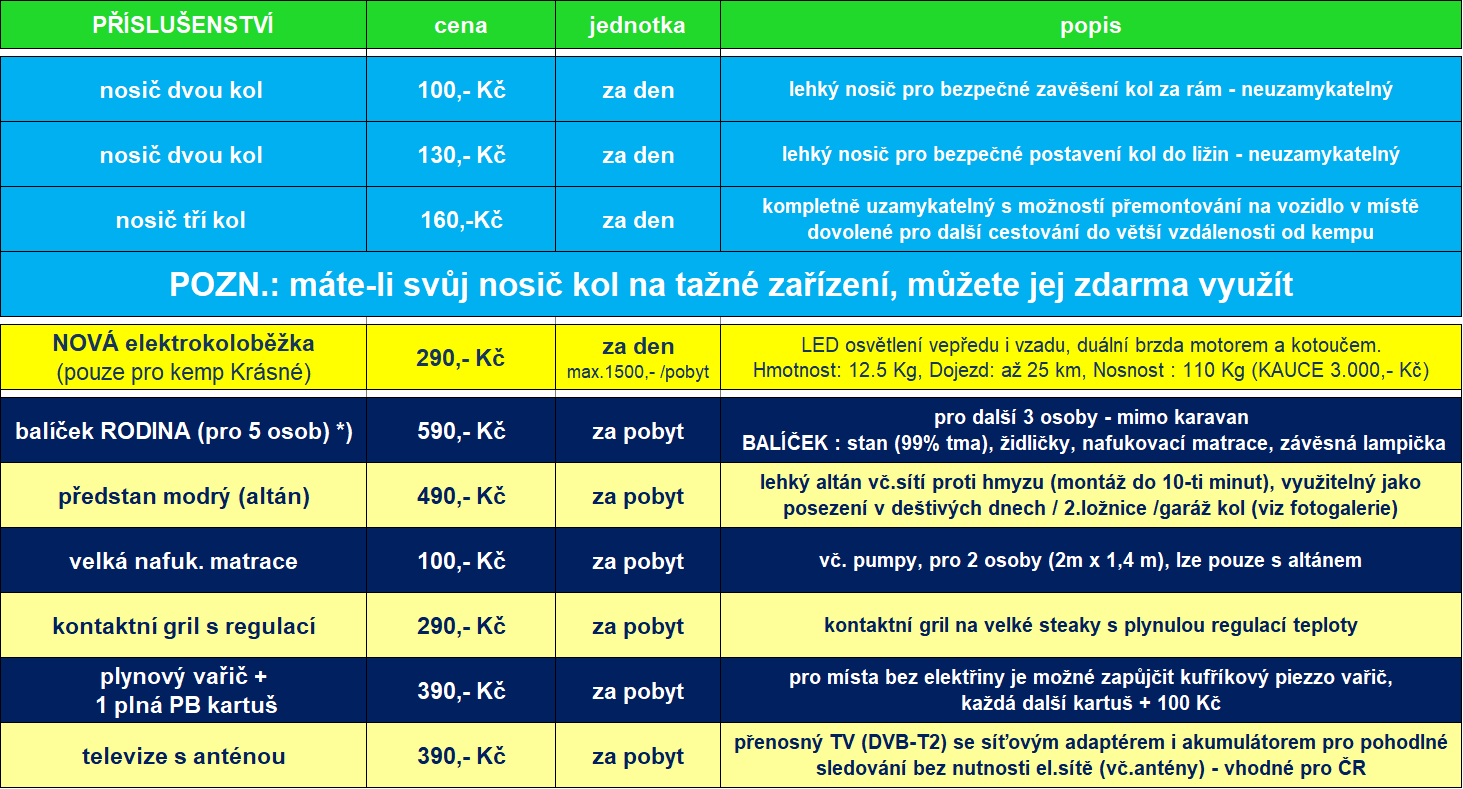 | PŘÍSLUŠENSTVÍ | cena | jednotka | popis |
|---|---|---|---|
| nosič dvou kol | 100,- Kč | za den | lehký nosič pro bezpečné zavěšení kol za rám - neuzamykatelný |
| nosič dvou kol | 130,- Kč | za den | lehký nosič pro bezpečné postavení kol do ližin - neuzamykatelný |
| nosič tří kol | 160,-Kč | za den | kompletně uzamykatelný s možností přemontování na vozidlo v místě dovolené pro další cestování do větší vzdálenosti od kempu |
| POZN.: máte-li svůj nosič kol na tažné zařízení, můžete jej zdarma využít | | | |
| NOVÁ elektrokoloběžka (pouze pro kemp Krásné) | 290,- Kč | za den max.1500,- /pobyt | LED osvětlení vepředu i vzadu, duální brzda motorem a kotoučem. Hmotnost: 12.5 Kg, Dojezd: až 25 km, Nosnost : 110 Kg (KAUCE 3.000,- Kč) |
| balíček RODINA (pro 5 osob) *) | 590,- Kč | za pobyt | pro další 3 osoby - mimo karavan BALÍČEK : stan (99% tma), židličky, nafukovací matrace, závěsná lampička |
| předstan modrý (altán) | 490,- Kč | za pobyt | lehký altán vč.sítí proti hmyzu (montáž do 10-ti minut), využitelný jako posezení v deštivých dnech / 2.ložnice /garáž kol (viz fotogalerie) |
| velká nafuk. matrace | 100,- Kč | za pobyt | vč. pumpy, pro 2 osoby (2m x 1,4 m), lze pouze s altánem |
| kontaktní gril s regulací | 290,- Kč | za pobyt | kontaktní gril na velké steaky s plynulou regulací teploty |
| plynový vařič + 1 plná PB kartuš | 390,- Kč | za pobyt | pro místa bez elektřiny je možné zapůjčit kufříkový piezzo vařič, každá další kartuš + 100 Kč |
| televize s anténou | 390,- Kč | za pobyt | přenosný TV (DVB-T2) se síťovým adaptérem i akumulátorem pro pohodlné sledování bez nutnosti el.sítě (vč.antény) - vhodné pro ČR |